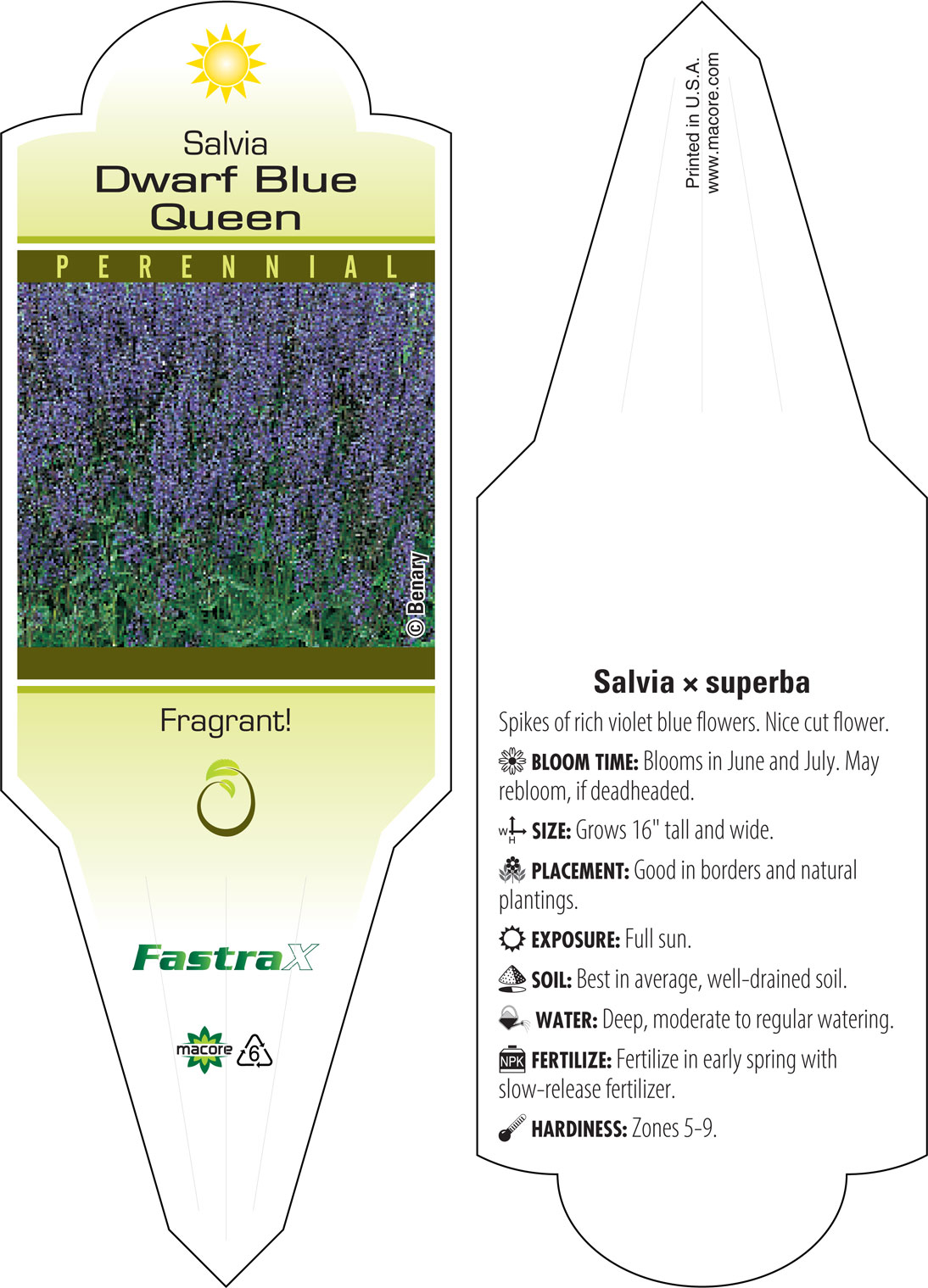 Salvia
Dwarf Blue Queen

PERENNIAL

© Benary

Fragrant!

FastraX

macore 6

Printed in U.S.A.
www.macore.com

Salvia × superba

Spikes of rich violet blue flowers. Nice cut flower.

BLOOM TIME: Blooms in June and July. May rebloom, if deadheaded.

W H SIZE: Grows 16" tall and wide.

PLACEMENT: Good in borders and natural plantings.

EXPOSURE: Full sun.

SOIL: Best in average, well-drained soil.

WATER: Deep, moderate to regular watering.

NPK FERTILIZE: Fertilize in early spring with slow-release fertilizer.

HARDINESS: Zones 5-9.